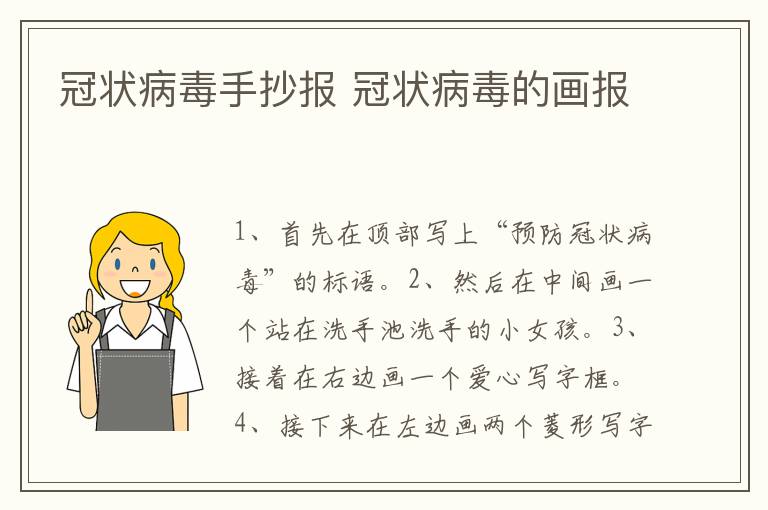 冠状病毒手抄报 冠状病毒的画报

1、首先在顶部写上“预防冠状病毒”的标语。2、然后在中间画一个站在洗手池洗手的小女孩。3、接着在右边画一个爱心写字框。4、接下来在左边画两个菱形写字